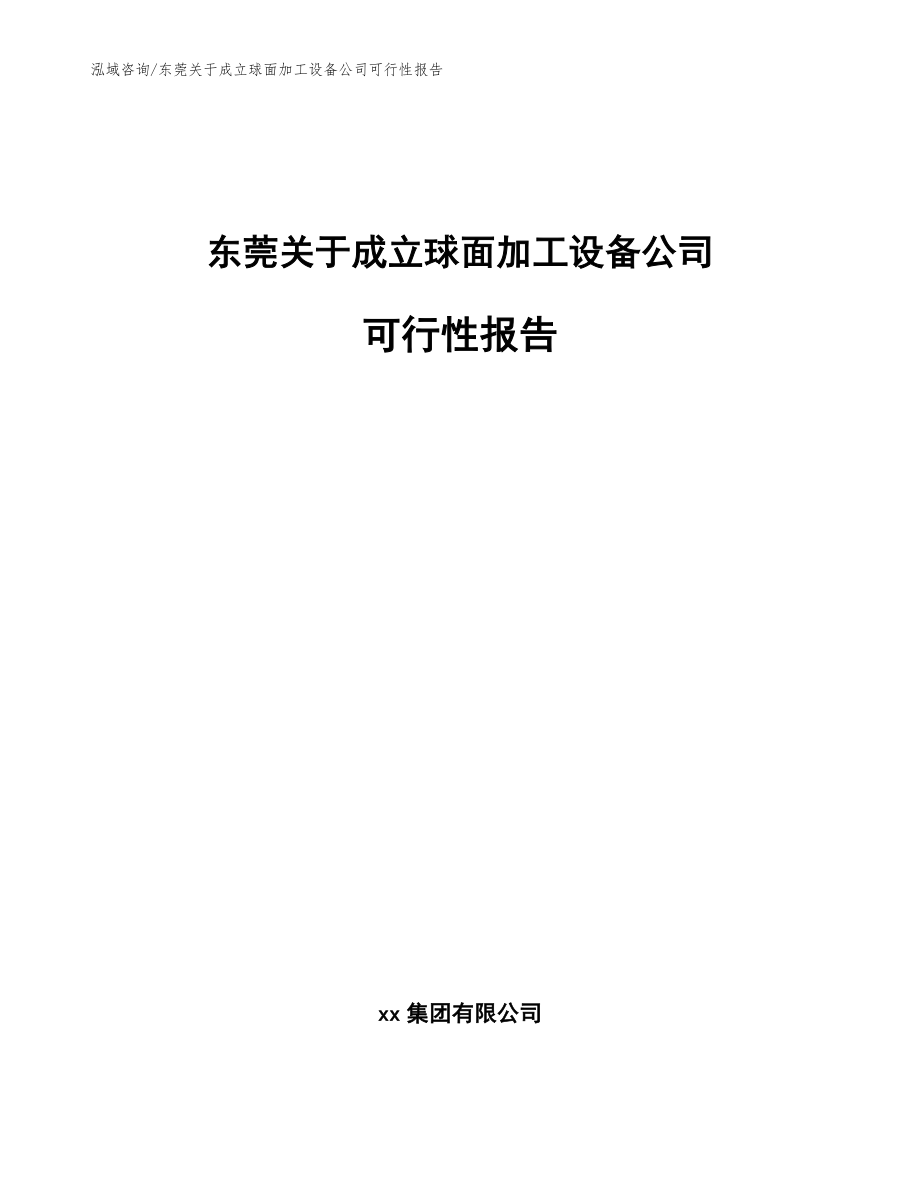 泓域咨询/东莞关于成立球面加工设备公司可行性报告

东莞关于成立球面加工设备公司

可行性报告

xx 集团有限公司